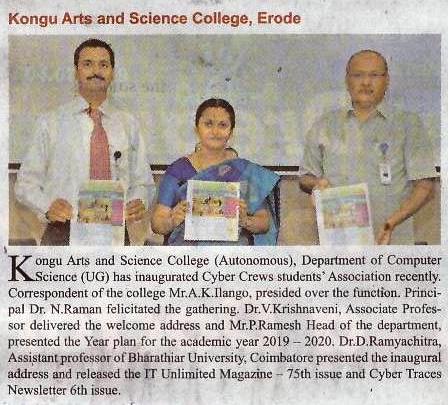 Kongu Arts and Science College, Erode

Kongu Arts and Science College (Autonomous), Department of Computer Science (UG) has inaugurated Cyber Crews students' Association recently. Correspondent of the college Mr.A.K.Ilango, presided over the function. Principal Dr. N.Raman felicitated the gathering. Dr.V.Krishnaveni, Associate Professor delivered the welcome address and Mr.P.Ramesh Head of the department, presented the Year plan for the academic year 2019 – 2020. Dr.D.Ramyachitra, Assistant professor of Bharathiar University, Coimbatore presented the inaugural address and released the IT Unlimited Magazine – 75th issue and Cyber Traces Newsletter 6th issue.